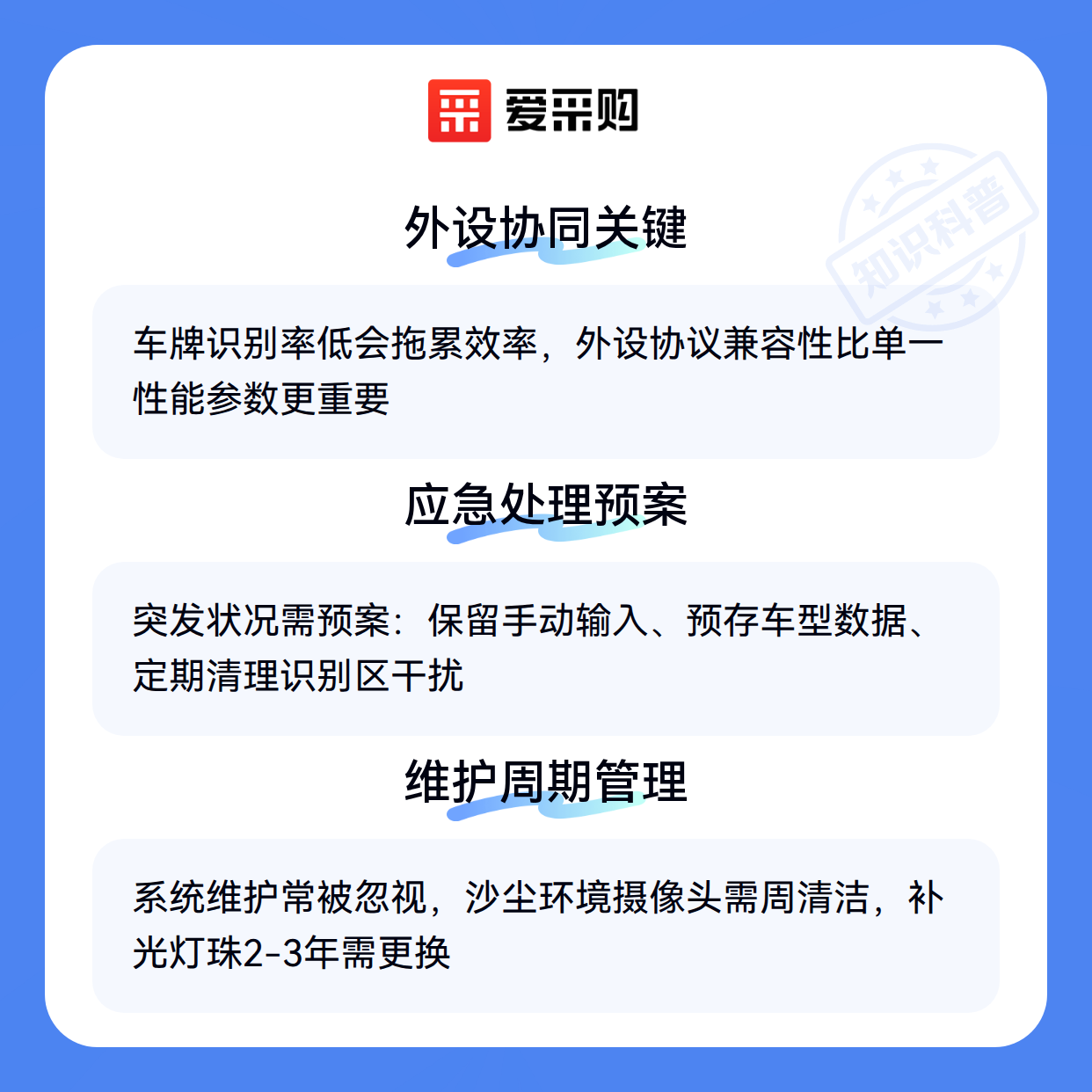 爱采购

外设协同关键

车牌识别率低会拖累效率，外设协议兼容性比单一性能参数更重要

应急处理预案

突发状况需预案：保留手动输入、预存车型数据、定期清理识别区干扰

维护周期管理

系统维护常被忽视，沙尘环境摄像头需周清洁，补光灯珠2-3年需更换

知识科普